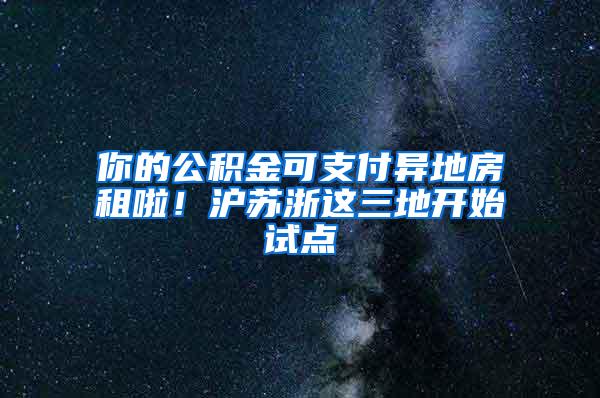 你的公积金可支付异地房租啦！沪苏浙这三地开始试点